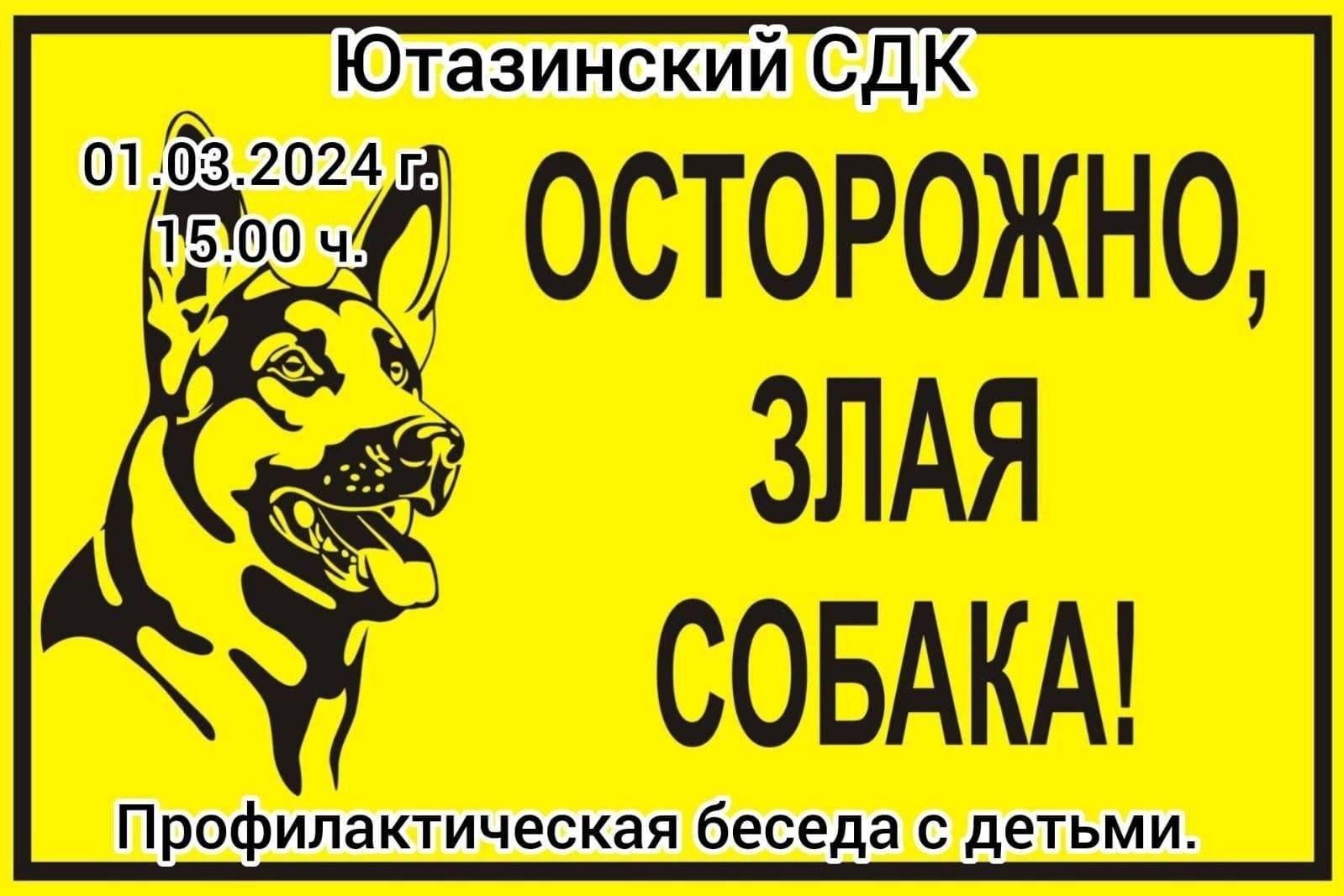 Ютазинский СДК

01.03.2024 г.
15.00 ч.

ОСТОРОЖНО,
ЗЛАЯ
СОБАКА!

Профилактическая беседа с детьми.